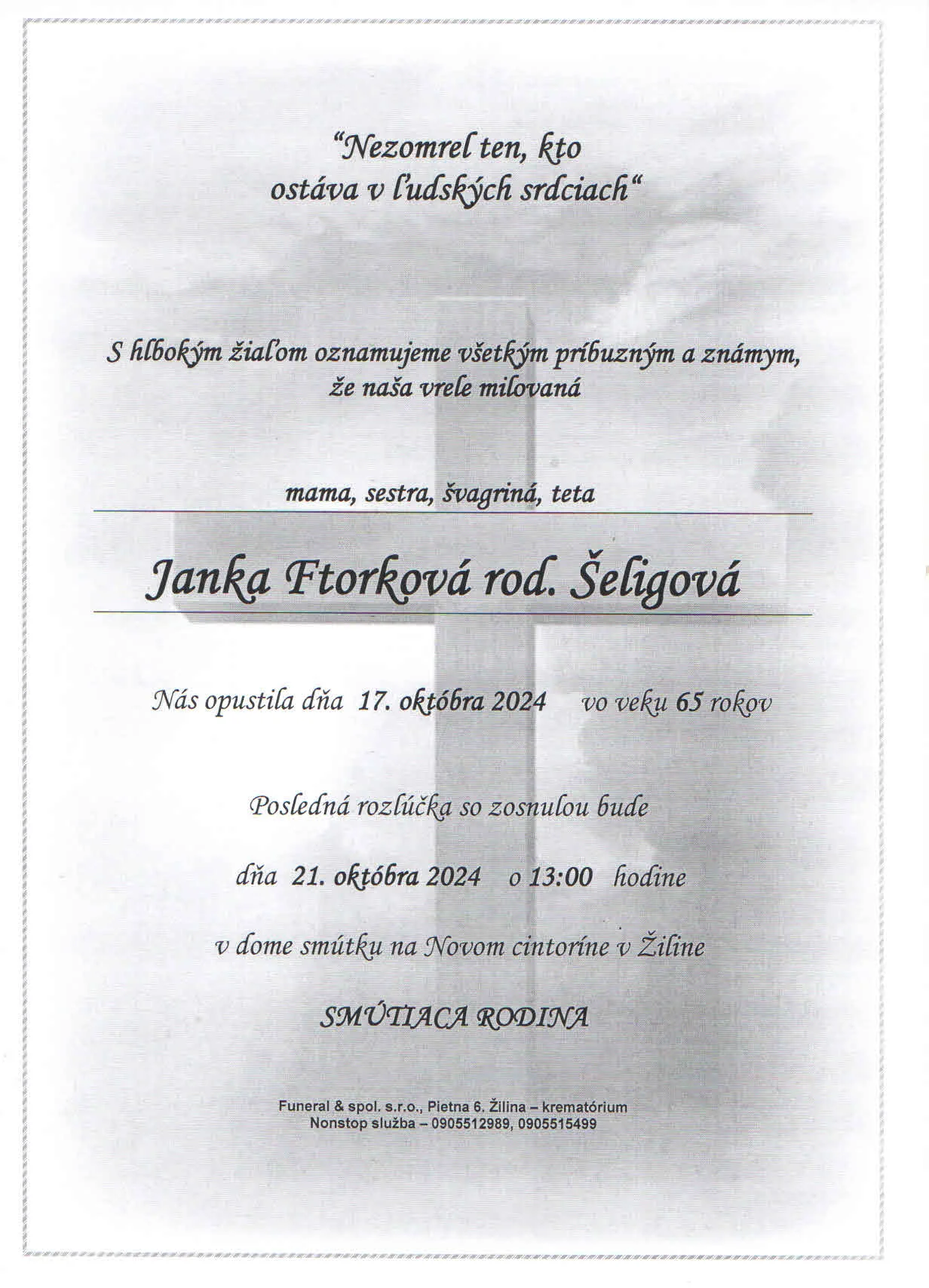 "Nezomrel ten, kto ostáva v ľudských srdciach"

S hlbokým žiaľom oznamujeme všetkým príbuzným a známym, že naša vrele milovaná

mama, sestra, švagriná, teta

Janka Ftorková rod. Šeligová

Nás opustila dňa 17. októbra 2024 vo veku 65 rokov

Posledná rozlúčka so zosnulou bude

dňa 21. októbra 2024 o 13:00 hodine

v dome smútku na Novom cintoríne v Žiline

SMÚTIACA RODINA

Funeral & spol. s.r.o., Pietna 6. Žilina – krematórium
Nonstop služba – 0905512989, 0905515499